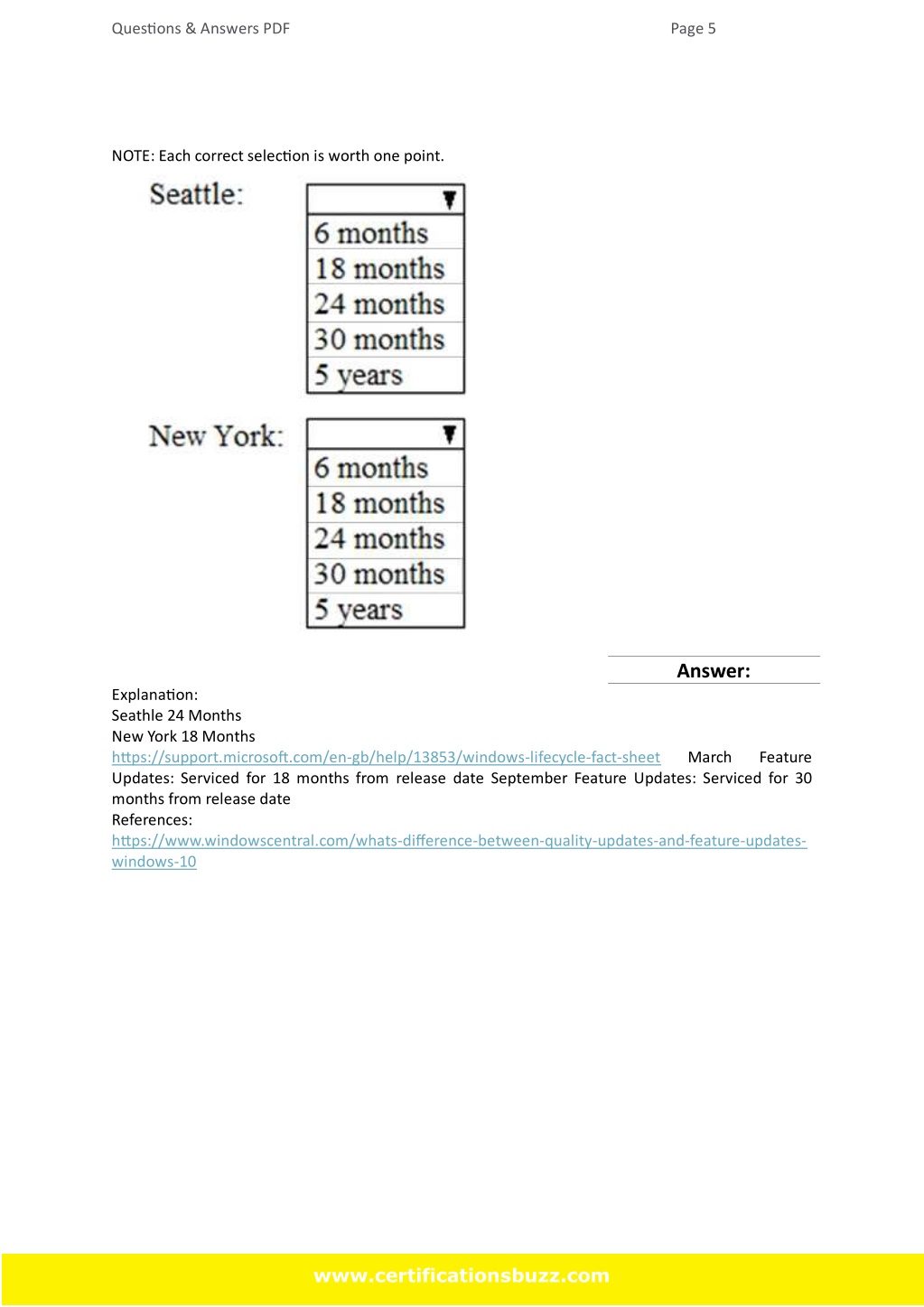 Questions & Answers PDF

Page 5

NOTE: Each correct selection is worth one point.

Seattle:

6 months
18 months
24 months
30 months
5 years

New York:

6 months
18 months
24 months
30 months
5 years

Answer:

Explanation:
Seathle 24 Months
New York 18 Months
https://support.microsoft.com/en-gb/help/13853/windows-lifecycle-fact-sheet March Feature Updates: Serviced for 18 months from release date September Feature Updates: Serviced for 30 months from release date
References:
https://www.windowscentral.com/whats-difference-between-quality-updates-and-feature-updates-windows-10

www.certificationsbuzz.com